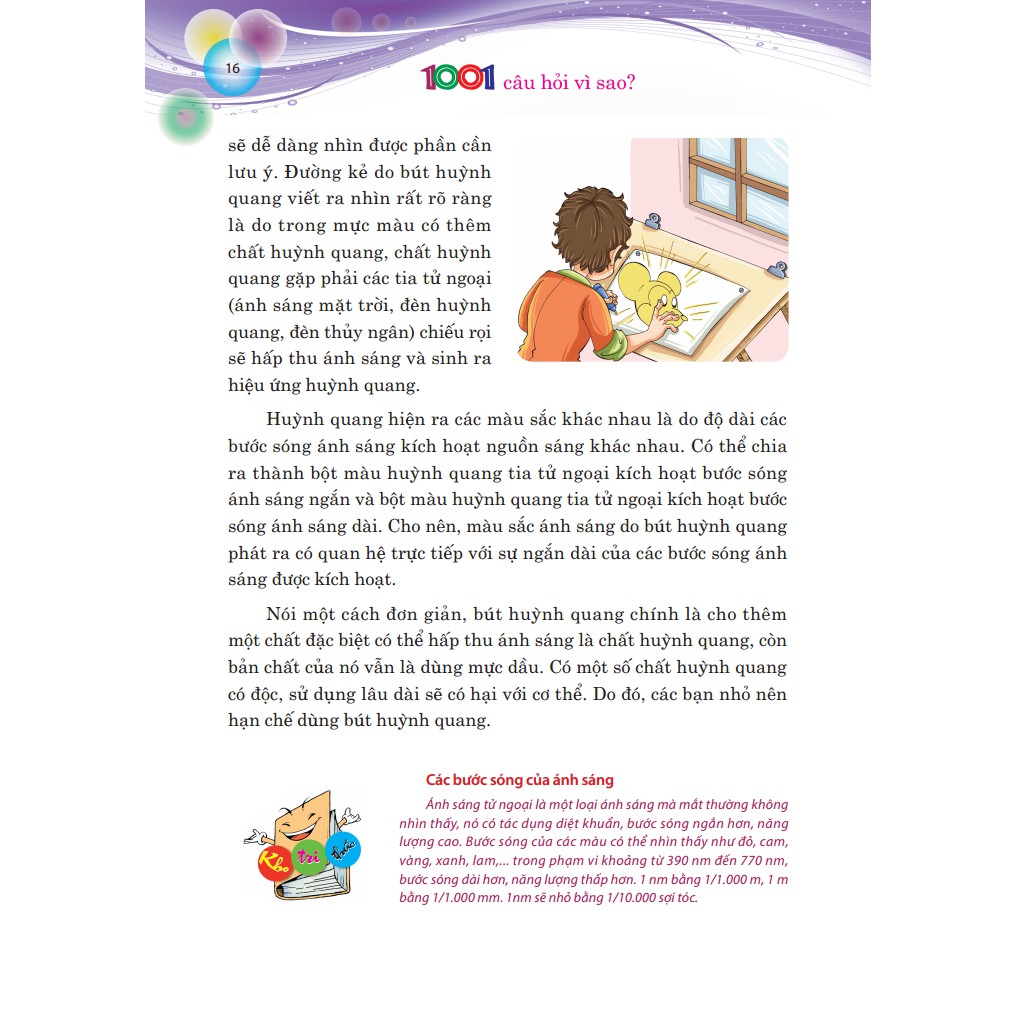 16

1001 câu hỏi vì sao?

sẽ dễ dàng nhìn được phần cần lưu ý. Đường kẻ do bút huỳnh quang viết ra nhìn rất rõ ràng là do trong mực màu có thêm chất huỳnh quang, chất huỳnh quang gặp phải các tia tử ngoại (ánh sáng mặt trời, đèn huỳnh quang, đèn thủy ngân) chiếu rọi sẽ hấp thu ánh sáng và sinh ra hiệu ứng huỳnh quang.

Huỳnh quang hiện ra các màu sắc khác nhau là do độ dài các bước sóng ánh sáng kích hoạt nguồn sáng khác nhau. Có thể chia ra thành bột màu huỳnh quang tia tử ngoại kích hoạt bước sóng ánh sáng ngắn và bột màu huỳnh quang tia tử ngoại kích hoạt bước sóng ánh sáng dài. Cho nên, màu sắc ánh sáng do bút huỳnh quang phát ra có quan hệ trực tiếp với sự ngắn dài của các bước sóng ánh sáng được kích hoạt.

Nói một cách đơn giản, bút huỳnh quang chính là cho thêm một chất đặc biệt có thể hấp thu ánh sáng là chất huỳnh quang, còn bản chất của nó vẫn là dùng mực dầu. Có một số chất huỳnh quang có độc, sử dụng lâu dài sẽ có hại với cơ thể. Do đó, các bạn nhỏ nên hạn chế dùng bút huỳnh quang.

Kho tri thức

Các bước sóng của ánh sáng

Ánh sáng tử ngoại là một loại ánh sáng mà mắt thường không nhìn thấy, nó có tác dụng diệt khuẩn, bước sóng ngắn hơn, năng lượng cao. Bước sóng của các màu có thể nhìn thấy như đỏ, cam, vàng, xanh, lam,... trong phạm vi khoảng từ 390 nm đến 770 nm, bước sóng dài hơn, năng lượng thấp hơn. 1 nm bằng 1/1.000 m, 1 m bằng 1/1.000 mm. 1nm sẽ nhỏ bằng 1/10.000 sợi tóc.